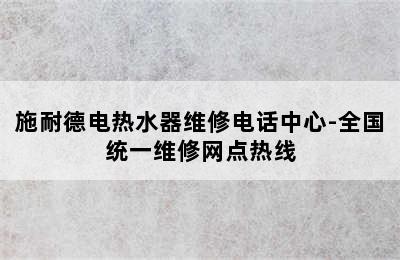 施耐德电热水器维修电话中心-全国统一维修网点热线